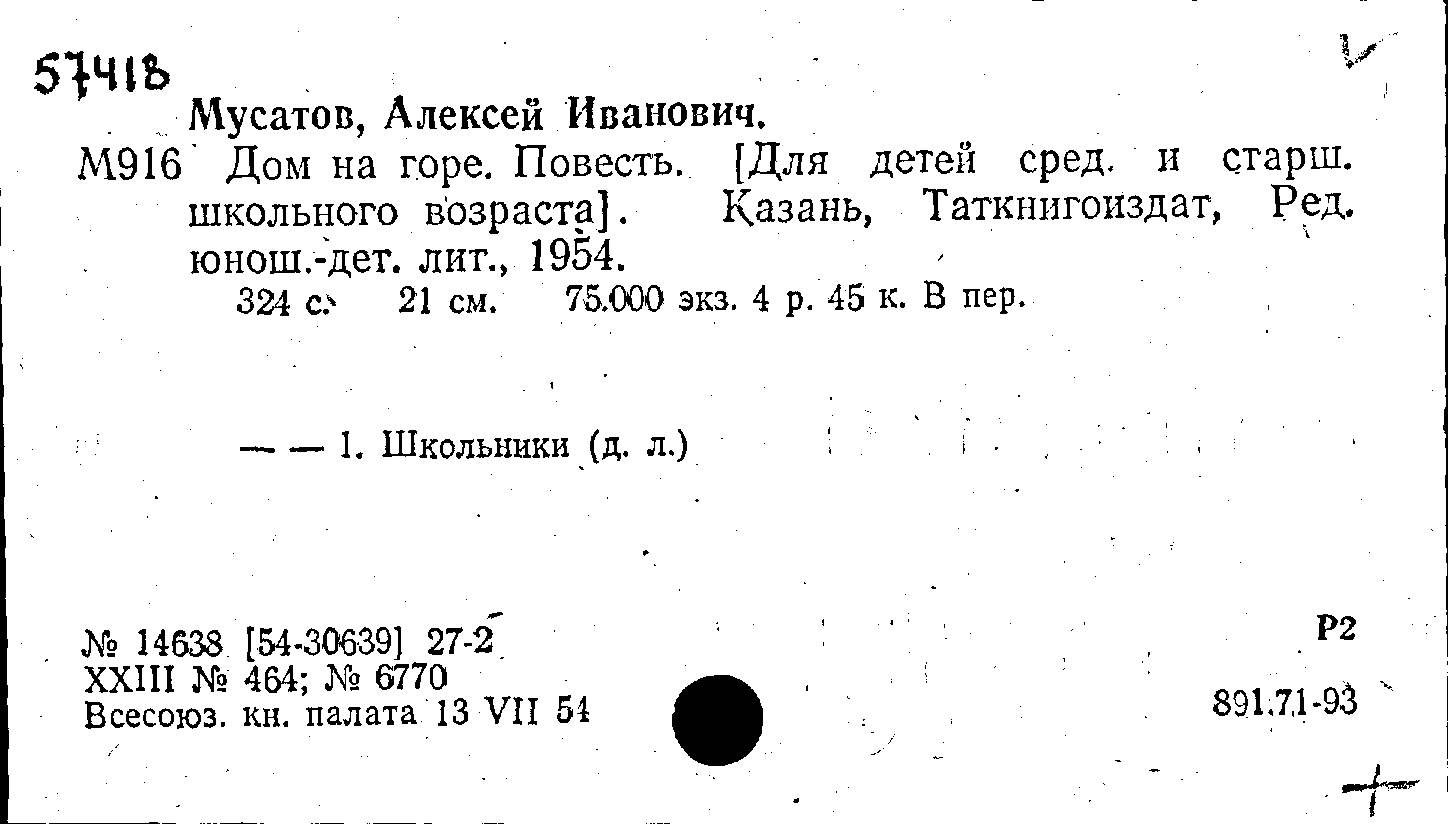 57418

Мусатов, Алексей Иванович.

М916 Дом на горе. Повесть. [Для детей сред. и старш. школьного возраста]. Казань, Таткнигоиздат, Ред. юнош.-дет. лит., 1954.

324 с. 21 см. 75.000 экз. 4 р. 45 к. В пер.

— — 1. Школьники (д. л.)

№ 14638 [54-30639] 27-2
XXIII № 464; № 6770
Всесоюз. кн. палата 13 VII 54

Р2
891.71-93